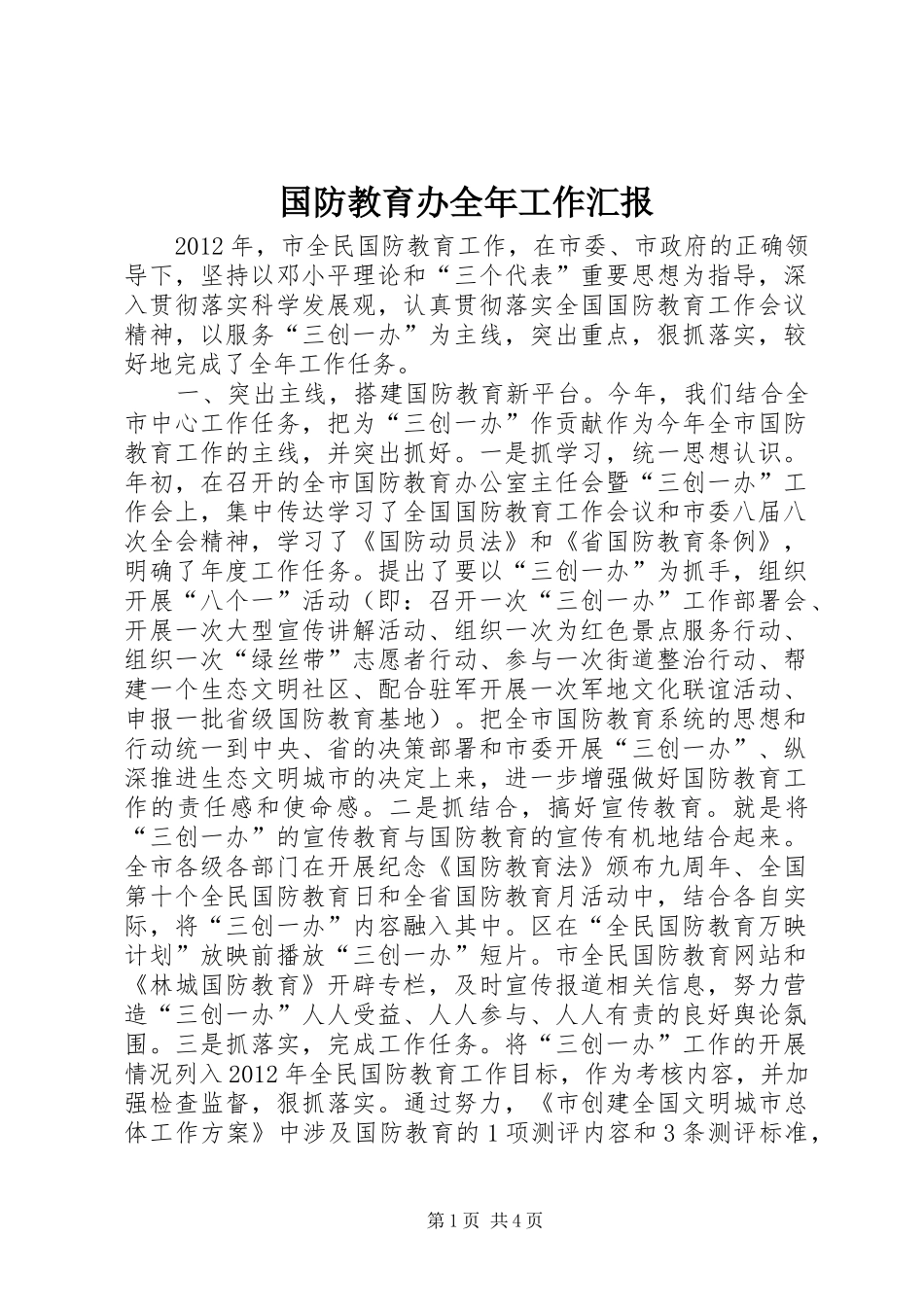 国防教育办全年工作汇报

2012年，市全民国防教育工作，在市委、市政府的正确领导下，坚持以邓小平理论和“三个代表”重要思想为指导，深入贯彻落实科学发展观，认真贯彻落实全国国防教育工作会议精神，以服务“三创一办”为主线，突出重点，狠抓落实，较好地完成了全年工作任务。

一、突出主线，搭建国防教育新平台。今年，我们结合全市中心工作任务，把为“三创一办”作贡献作为今年全市国防教育工作的主线，并突出抓好。一是抓学习，统一思想认识。年初，在召开的全市国防教育办公室主任会暨“三创一办”工作会上，集中传达学习了全国国防教育工作会议和市委八届八次全会精神，学习了《国防动员法》和《省国防教育条例》，明确了年度工作任务。提出了要以“三创一办”为抓手，组织开展“八个一”活动（即：召开一次“三创一办”工作部署会、开展一次大型宣传讲解活动、组织一次为红色景点服务行动、组织一次“绿丝带”志愿者行动、参与一次街道整治行动、帮建一个生态文明社区、配合驻军开展一次军地文化联谊活动、申报一批省级国防教育基地）。把全市国防教育系统的思想和行动统一到中央、省的决策部署和市委开展“三创一办”、纵深推进生态文明城市的决定上来，进一步增强做好国防教育工作的责任感和使命感。二是抓结合，搞好宣传教育。就是将“三创一办”的宣传教育与国防教育的宣传有机地结合起来。全市各级各部门在开展纪念《国防教育法》颁布九周年、全国第十个全民国防教育日和全省国防教育月活动中，结合各自实际，将“三创一办”内容融入其中。区在“全民国防教育万映计划”放映前播放“三创一办”短片。市全民国防教育网站和《林城国防教育》开辟专栏，及时宣传报道相关信息，努力营造“三创一办”人人受益、人人参与、人人有责的良好舆论氛围。三是抓落实，完成工作任务。将“三创一办”工作的开展情况列入2012年全民国防教育工作目标，作为考核内容，并加强检查监督，狠抓落实。通过努力，《市创建全国文明城市总体工作方案》中涉及国防教育的1项测评内容和3条测评标准，

第1页 共4页